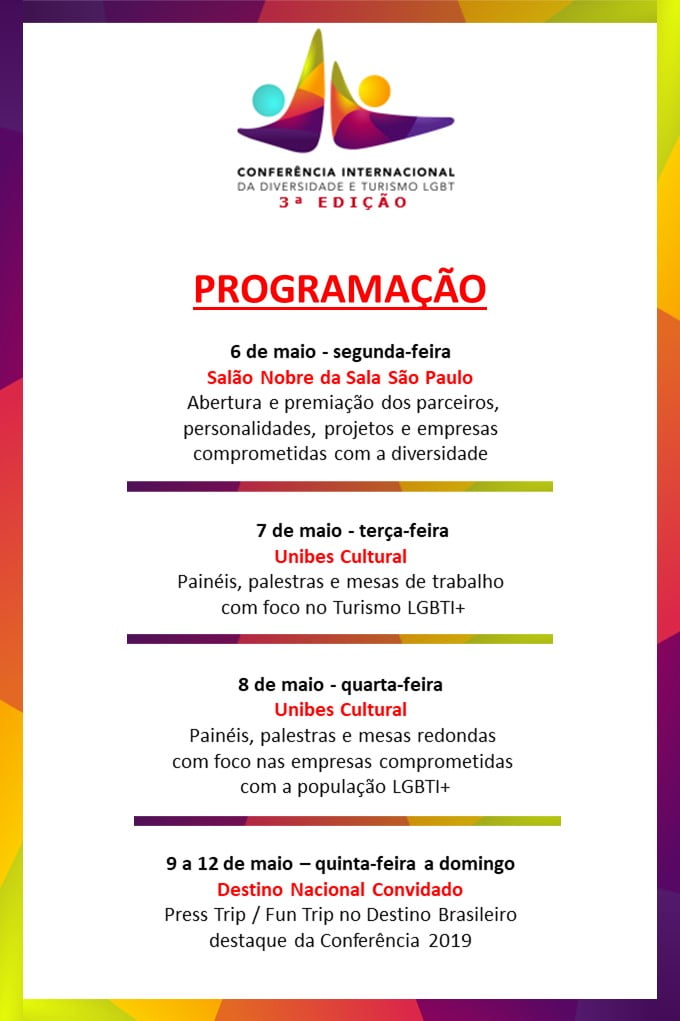 CONFERÊNCIA INTERNACIONAL
DA DIVERSIDADE E TURISMO LGBT
3ª EDIÇÃO

PROGRAMAÇÃO

6 de maio - segunda-feira
Salão Nobre da Sala São Paulo
Abertura e premiação dos parceiros, personalidades, projetos e empresas comprometidas com a diversidade

7 de maio - terça-feira
Unibes Cultural
Painéis, palestras e mesas de trabalho com foco no Turismo LGBTI+

8 de maio - quarta-feira
Unibes Cultural
Painéis, palestras e mesas redondas com foco nas empresas comprometidas com a população LGBTI+

9 a 12 de maio – quinta-feira a domingo
Destino Nacional Convidado
Press Trip / Fun Trip no Destino Brasileiro destaque da Conferência 2019